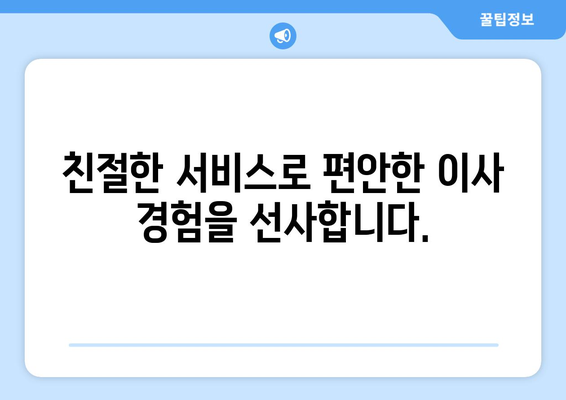 꿀팁정보

친절한 서비스로 편안한 이사 경험을 선사합니다.